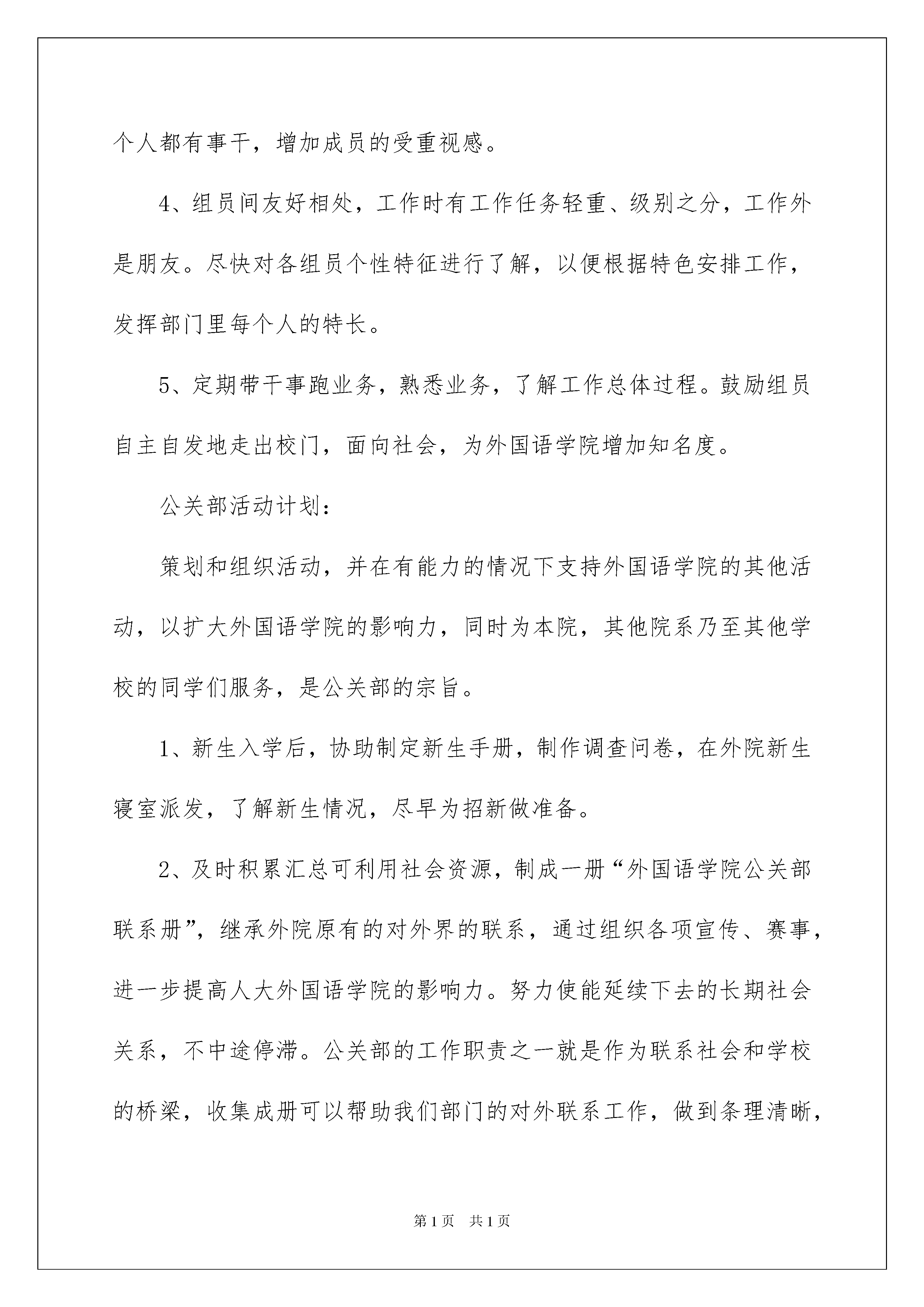 个人都有事干，增加成员的受重视感。

4、组员间友好相处，工作时有工作任务轻重、级别之分，工作外是朋友。尽快对各组员个性特征进行了解，以便根据特色安排工作，发挥部门里每个人的特长。

5、定期带干事跑业务，熟悉业务，了解工作总体过程。鼓励组员自主自发地走出校门，面向社会，为外国语学院增加知名度。

公关部活动计划：

策划和组织活动，并在有能力的情况下支持外国语学院的其他活动，以扩大外国语学院的影响力，同时为本院，其他院系乃至其他学校的同学们服务，是公关部的宗旨。

1、新生入学后，协助制定新生手册，制作调查问卷，在外院新生寝室派发，了解新生情况，尽早为招新做准备。

2、及时积累汇总可利用社会资源，制成一册“外国语学院公关部联系册”，继承外院原有的对外界的联系，通过组织各项宣传、赛事，进一步提高人大外国语学院的影响力。努力使能延续下去的长期社会关系，不中途停滞。公关部的工作职责之一就是作为联系社会和学校的桥梁，收集成册可以帮助我们部门的对外联系工作，做到条理清晰，

第1页　共1页